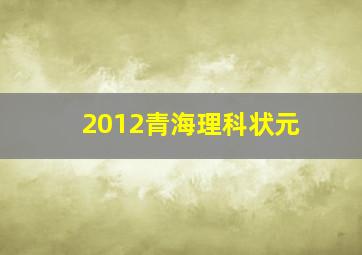 2012青海理科状元